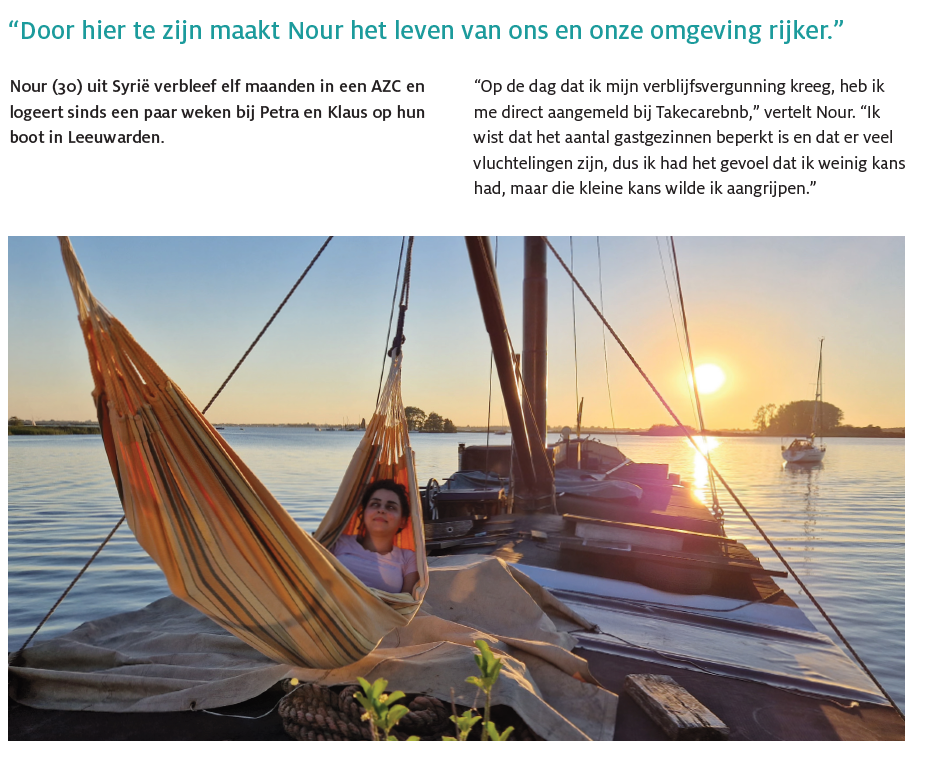 "Door hier te zijn maakt Nour het leven van ons en onze omgeving rijker."

Nour (30) uit Syrië verbleef elf maanden in een AZC en logeert sinds een paar weken bij Petra en Klaus op hun boot in Leeuwarden.

"Op de dag dat ik mijn verblijfsvergunning kreeg, heb ik me direct aangemeld bij Takecarebnb," vertelt Nour. "Ik wist dat het aantal gastgezinnen beperkt is en dat er veel vluchtelingen zijn, dus ik had het gevoel dat ik weinig kans had, maar die kleine kans wilde ik aangrijpen."